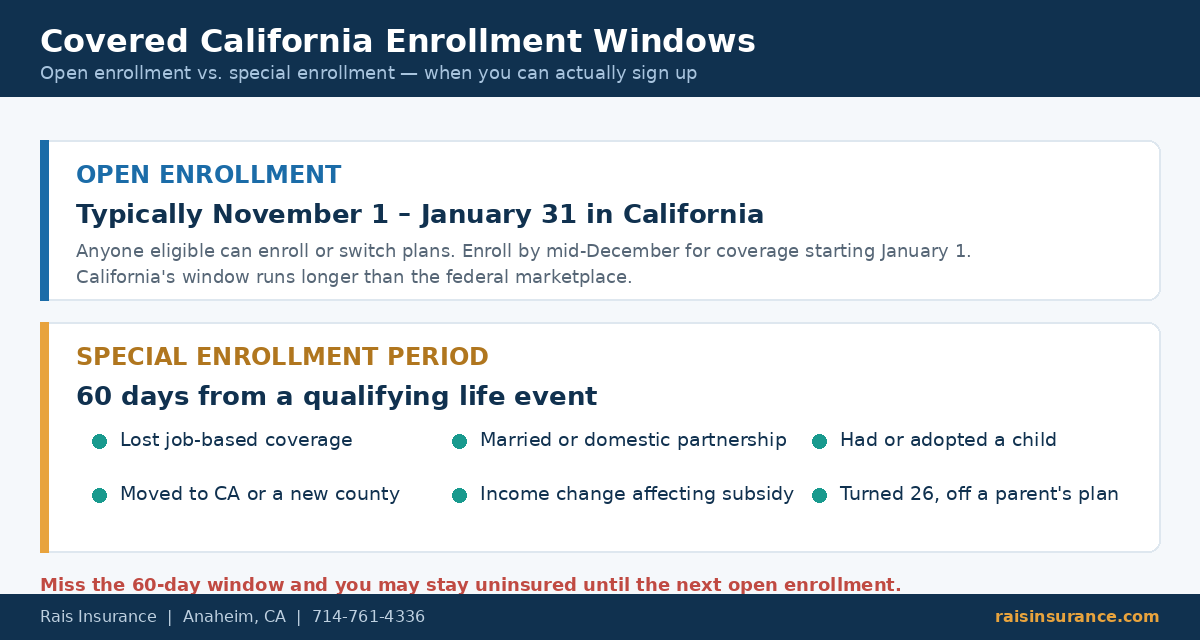 Covered California Enrollment Windows
Open enrollment vs. special enrollment — when you can actually sign up

OPEN ENROLLMENT
Typically November 1 – January 31 in California
Anyone eligible can enroll or switch plans. Enroll by mid-December for coverage starting January 1. California's window runs longer than the federal marketplace.

SPECIAL ENROLLMENT PERIOD
60 days from a qualifying life event
Lost job-based coverage
Married or domestic partnership
Had or adopted a child
Moved to CA or a new county
Income change affecting subsidy
Turned 26, off a parent's plan

Miss the 60-day window and you may stay uninsured until the next open enrollment.

Rais Insurance | Anaheim, CA | 714-761-4336
raisinsurance.com